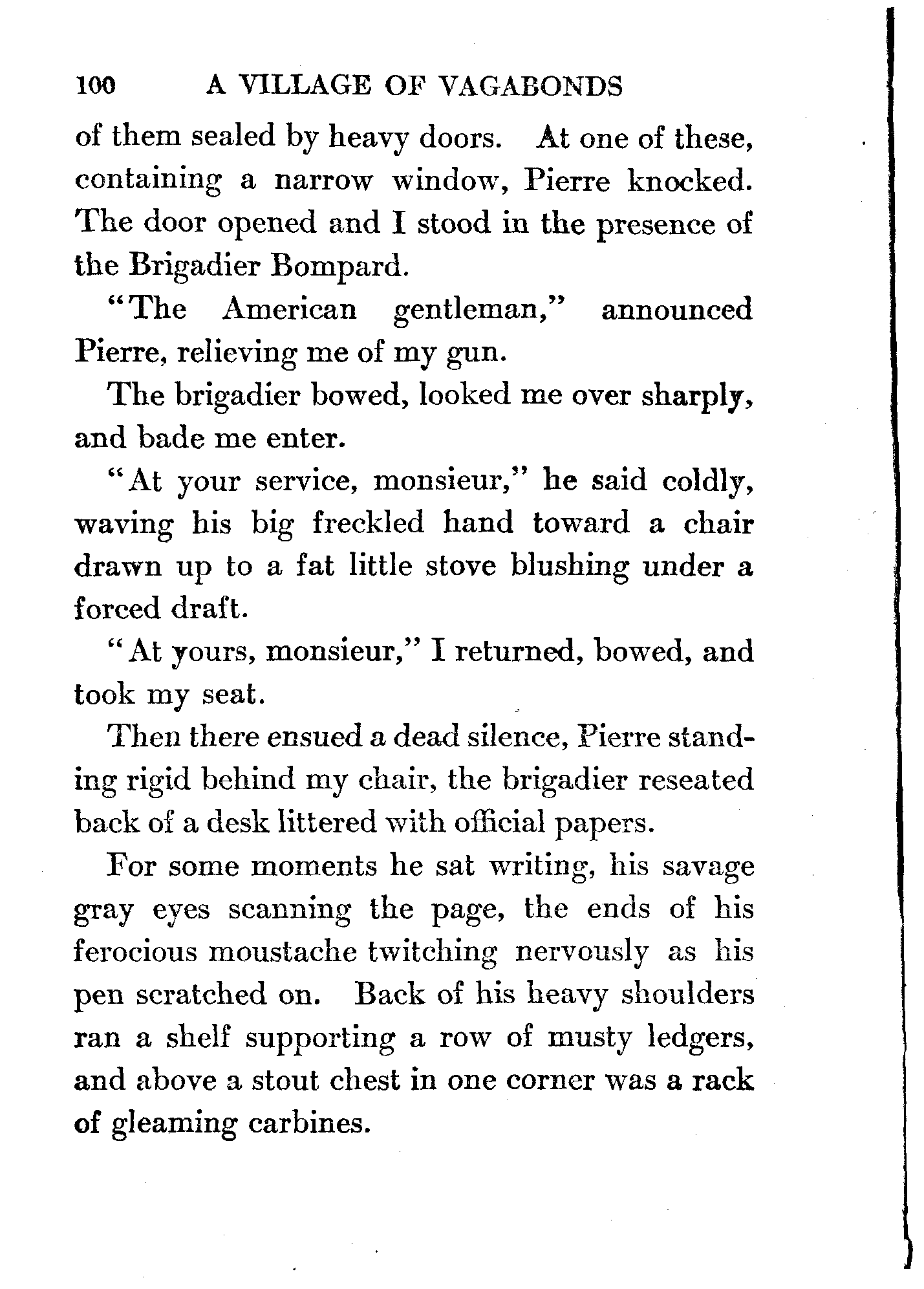 100 A VILLAGE OF VAGABONDS

of them sealed by heavy doors. At one of these, containing a narrow window, Pierre knocked. The door opened and I stood in the presence of the Brigadier Bompard.

"The American gentleman," announced Pierre, relieving me of my gun.

The brigadier bowed, looked me over sharply, and bade me enter.

"At your service, monsieur," he said coldly, waving his big freckled hand toward a chair drawn up to a fat little stove blushing under a forced draft.

"At yours, monsieur," I returned, bowed, and took my seat.

Then there ensued a dead silence, Pierre standing rigid behind my chair, the brigadier reseated back of a desk littered with official papers.

For some moments he sat writing, his savage gray eyes scanning the page, the ends of his ferocious moustache twitching nervously as his pen scratched on. Back of his heavy shoulders ran a shelf supporting a row of musty ledgers, and above a stout chest in one corner was a rack of gleaming carbines.